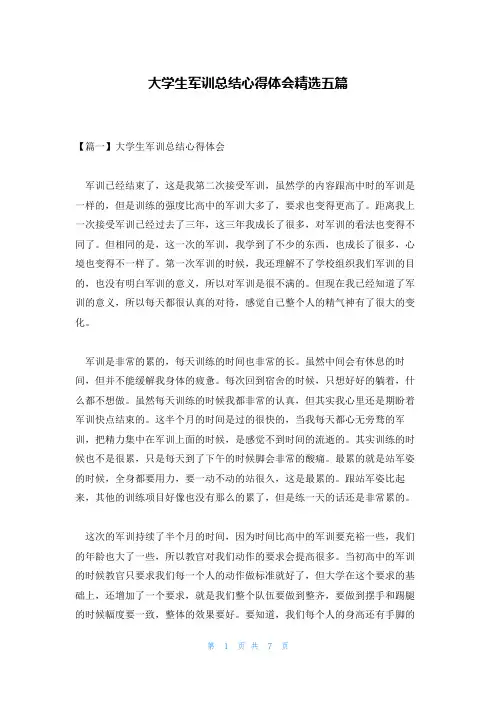 大学生军训总结心得体会精选五篇

【篇一】大学生军训总结心得体会

军训已经结束了，这是我第二次接受军训，虽然学的内容跟高中时的军训是一样的，但是训练的强度比高中的军训大多了，要求也变得更高了。距离我上一次接受军训已经过去了三年，这三年我成长了很多，对军训的看法也变得不同了。但相同的是，这一次的军训，我学到了不少的东西，也成长了很多，心境也变得不一样了。第一次军训的时候，我还理解不了学校组织我们军训的目的，也没有明白军训的意义，所以对军训是很不满的。但现在我已经知道了军训的意义，所以每天都很认真的对待，感觉自己整个人的精气神有了很大的变化。

军训是非常的累的，每天训练的时间也非常的长。虽然中间会有休息的时间，但并不能缓解我身体的疲惫。每次回到宿舍的时候，只想好好的躺着，什么都不想做。虽然每天训练的时候我都非常的认真，但其实我心里还是期盼着军训快点结束的。这半个月的时间是过的很快的，当我每天都心无旁骛的军训，把精力集中在军训上面的时候，是感觉不到时间的流逝的。其实训练的时候也不是很累，只是每天到了下午的时候脚会非常的酸痛。最累的就是站军姿的时候，全身都要用力，要一动不动的站很久，这是最累的。跟站军姿比起来，其他的训练项目好像也没有那么的累了，但是练一天的话还是非常累的。

这次的军训持续了半个月的时间，因为时间比高中的军训要充裕一些，我们的年龄也大了一些，所以教官对我们动作的要求会提高很多。当初高中的军训的时候教官只要求我们每一个人的动作做标准就好了，但大学在这个要求的基础上，还增加了一个要求，就是我们整个队伍要做到整齐，要做到摆手和踢腿的时候幅度要一致，整体的效果要好。要知道，我们每个人的身高还有手脚的

第 1 页 共 7 页